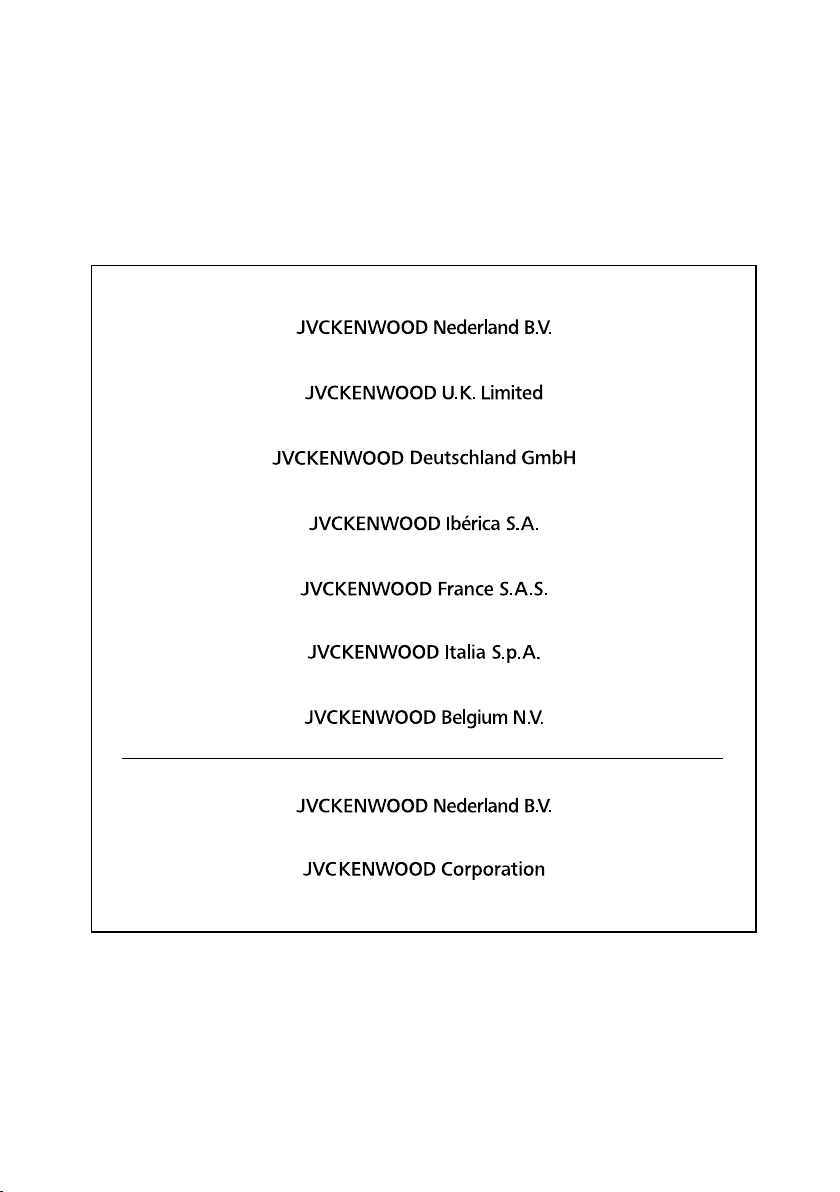 JVCKENWOOD Nederland B.V.

JVCKENWOOD U.K. Limited

JVCKENWOOD Deutschland GmbH

JVCKENWOOD Ibérica S.A.

JVCKENWOOD France S.A.S.

JVCKENWOOD Italia S.p.A.

JVCKENWOOD Belgium N.V.

JVCKENWOOD Nederland B.V.

JVCKENWOOD Corporation